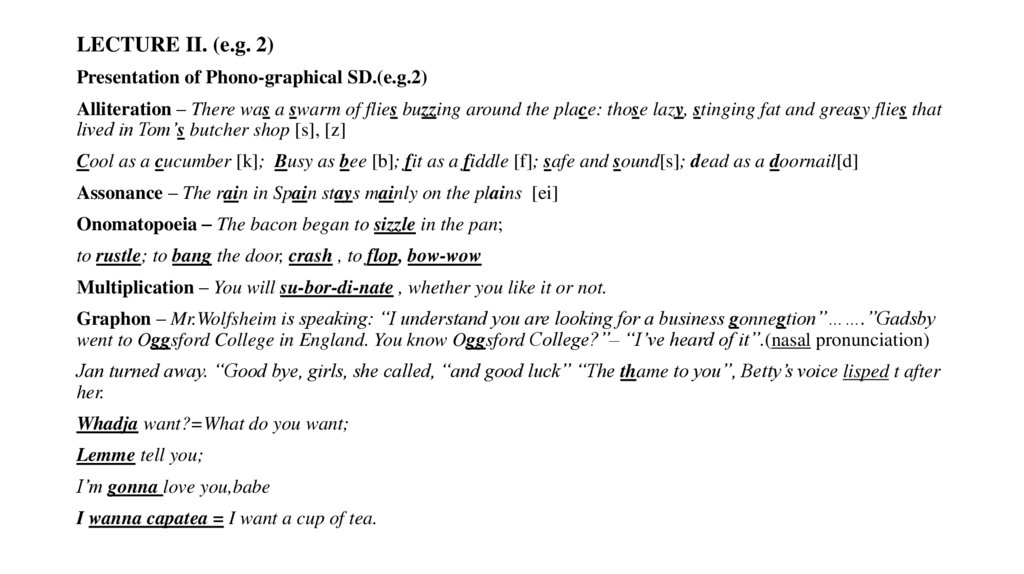 LECTURE II. (e.g. 2)

Presentation of Phono-graphical SD.(e.g.2)

Alliteration – There was a swarm of flies buzzing around the place: those lazy, stinging fat and greasy flies that lived in Tom's butcher shop [s], [z]

Cool as a cucumber [k]; Busy as bee [b]; fit as a fiddle [f]; safe and sound[s]; dead as a doornail[d]

Assonance – The rain in Spain stays mainly on the plains [ei]

Onomatopoeia – The bacon began to sizzle in the pan;

to rustle; to bang the door, crash , to flop, bow-wow

Multiplication – You will su-bor-di-nate , whether you like it or not.

Graphon – Mr.Wolfsheim is speaking: "I understand you are looking for a business gonnegtion"……."Gadsby went to Oggsford College in England. You know Oggsford College?"– "I've heard of it".(nasal pronunciation)

Jan turned away. "Good bye, girls, she called, "and good luck" "The thame to you", Betty's voice lisped t after her.

Whadja want?=What do you want;

Lemme tell you;

I'm gonna love you,babe

I wanna capatea = I want a cup of tea.